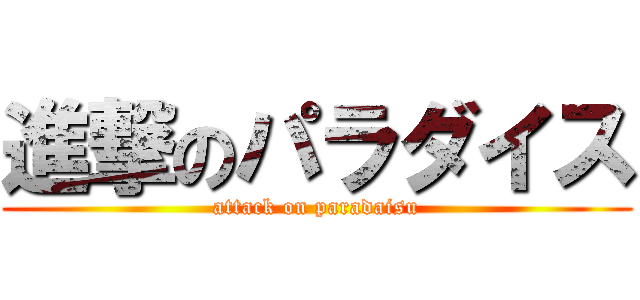 進撃のパラダイス
attack on paradaisu